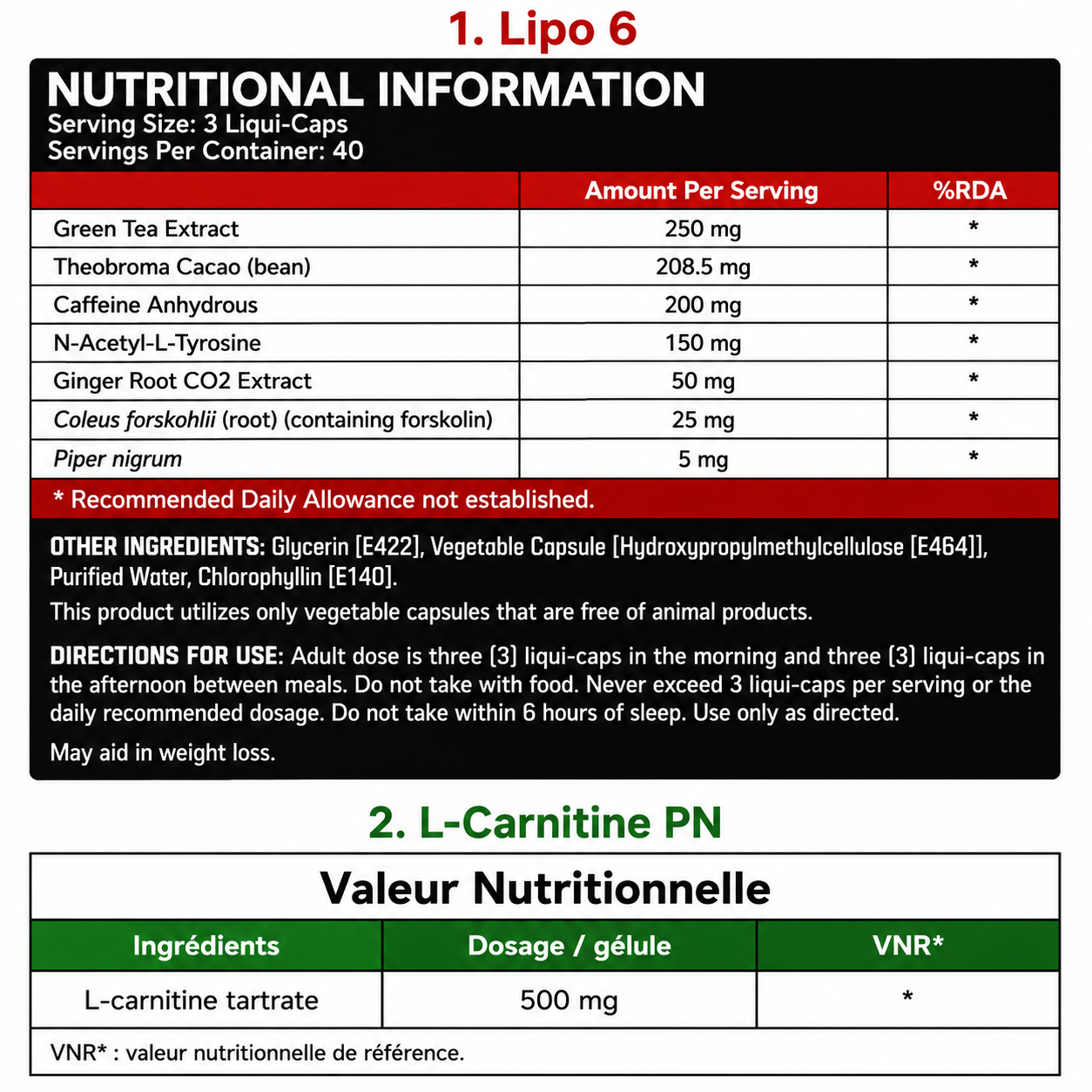 1. Lipo 6

NUTRITIONAL INFORMATION
Serving Size: 3 Liqui-Caps
Servings Per Container: 40

|  | Amount Per Serving | %RDA |
|---|---|---|
| Green Tea Extract | 250 mg | * |
| Theobroma Cacao (bean) | 208.5 mg | * |
| Caffeine Anhydrous | 200 mg | * |
| N-Acetyl-L-Tyrosine | 150 mg | * |
| Ginger Root CO2 Extract | 50 mg | * |
| Coleus forskohlii (root) (containing forskolin) | 25 mg | * |
| Piper nigrum | 5 mg | * |

* Recommended Daily Allowance not established.

OTHER INGREDIENTS: Glycerin [E422], Vegetable Capsule [Hydroxypropylmethylcellulose [E464]], Purified Water, Chlorophyllin [E140].

This product utilizes only vegetable capsules that are free of animal products.

DIRECTIONS FOR USE: Adult dose is three (3) liqui-caps in the morning and three (3) liqui-caps in the afternoon between meals. Do not take with food. Never exceed 3 liqui-caps per serving or the daily recommended dosage. Do not take within 6 hours of sleep. Use only as directed.

May aid in weight loss.

2. L-Carnitine PN

Valeur Nutritionnelle

| Ingrédients | Dosage / gélule | VNR* |
|---|---|---|
| L-carnitine tartrate | 500 mg | * |

VNR* : valeur nutritionnelle de référence.